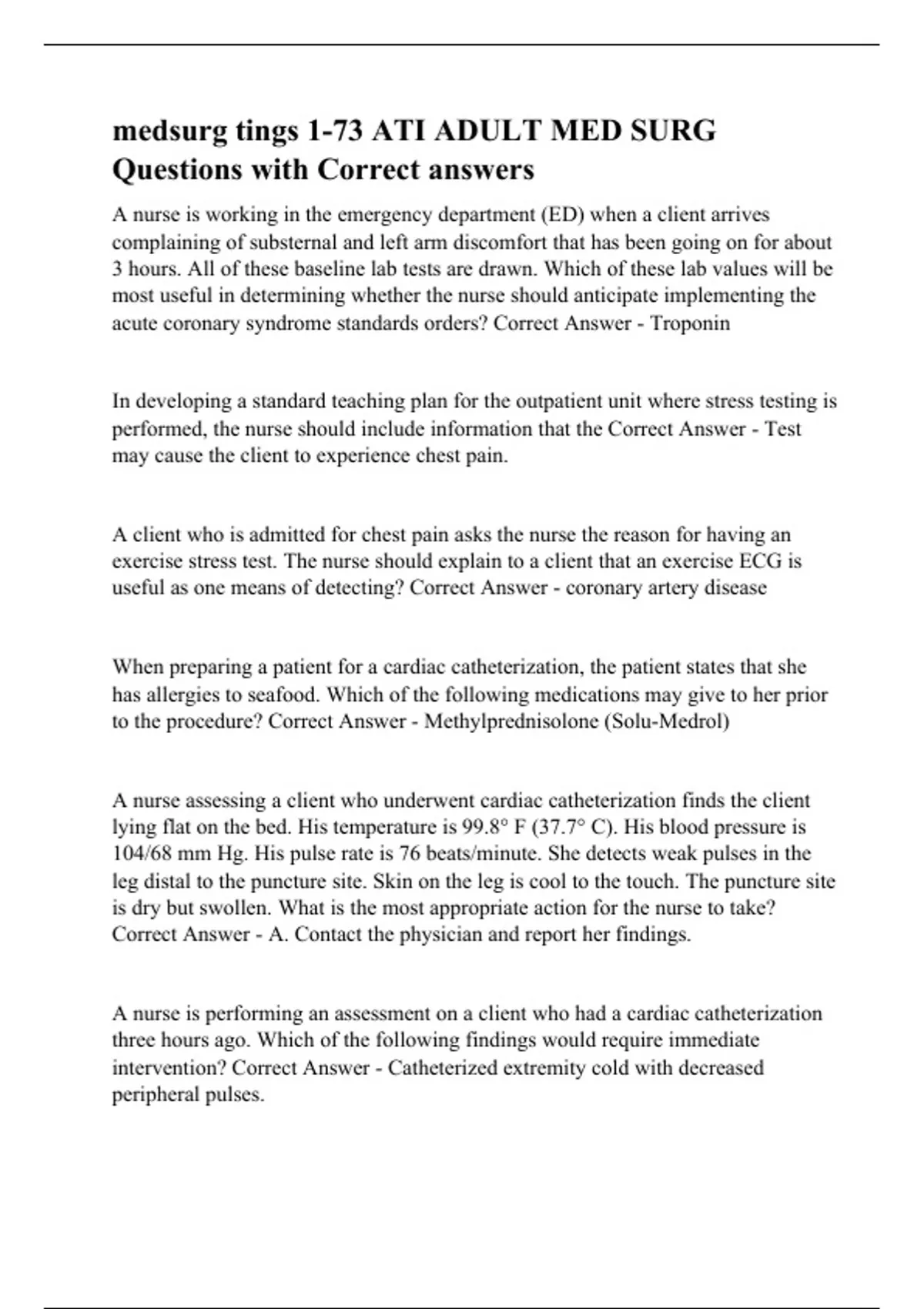 medsurg tings 1-73 ATI ADULT MED SURG Questions with Correct answers

A nurse is working in the emergency department (ED) when a client arrives complaining of substernal and left arm discomfort that has been going on for about 3 hours. All of these baseline lab tests are drawn. Which of these lab values will be most useful in determining whether the nurse should anticipate implementing the acute coronary syndrome standards orders? Correct Answer - Troponin

In developing a standard teaching plan for the outpatient unit where stress testing is performed, the nurse should include information that the Correct Answer - Test may cause the client to experience chest pain.

A client who is admitted for chest pain asks the nurse the reason for having an exercise stress test. The nurse should explain to a client that an exercise ECG is useful as one means of detecting? Correct Answer - coronary artery disease

When preparing a patient for a cardiac catheterization, the patient states that she has allergies to seafood. Which of the following medications may give to her prior to the procedure? Correct Answer - Methylprednisolone (Solu-Medrol)

A nurse assessing a client who underwent cardiac catheterization finds the client lying flat on the bed. His temperature is 99.8° F (37.7° C). His blood pressure is 104/68 mm Hg. His pulse rate is 76 beats/minute. She detects weak pulses in the leg distal to the puncture site. Skin on the leg is cool to the touch. The puncture site is dry but swollen. What is the most appropriate action for the nurse to take? Correct Answer - A. Contact the physician and report her findings.

A nurse is performing an assessment on a client who had a cardiac catheterization three hours ago. Which of the following findings would require immediate intervention? Correct Answer - Catheterized extremity cold with decreased peripheral pulses.